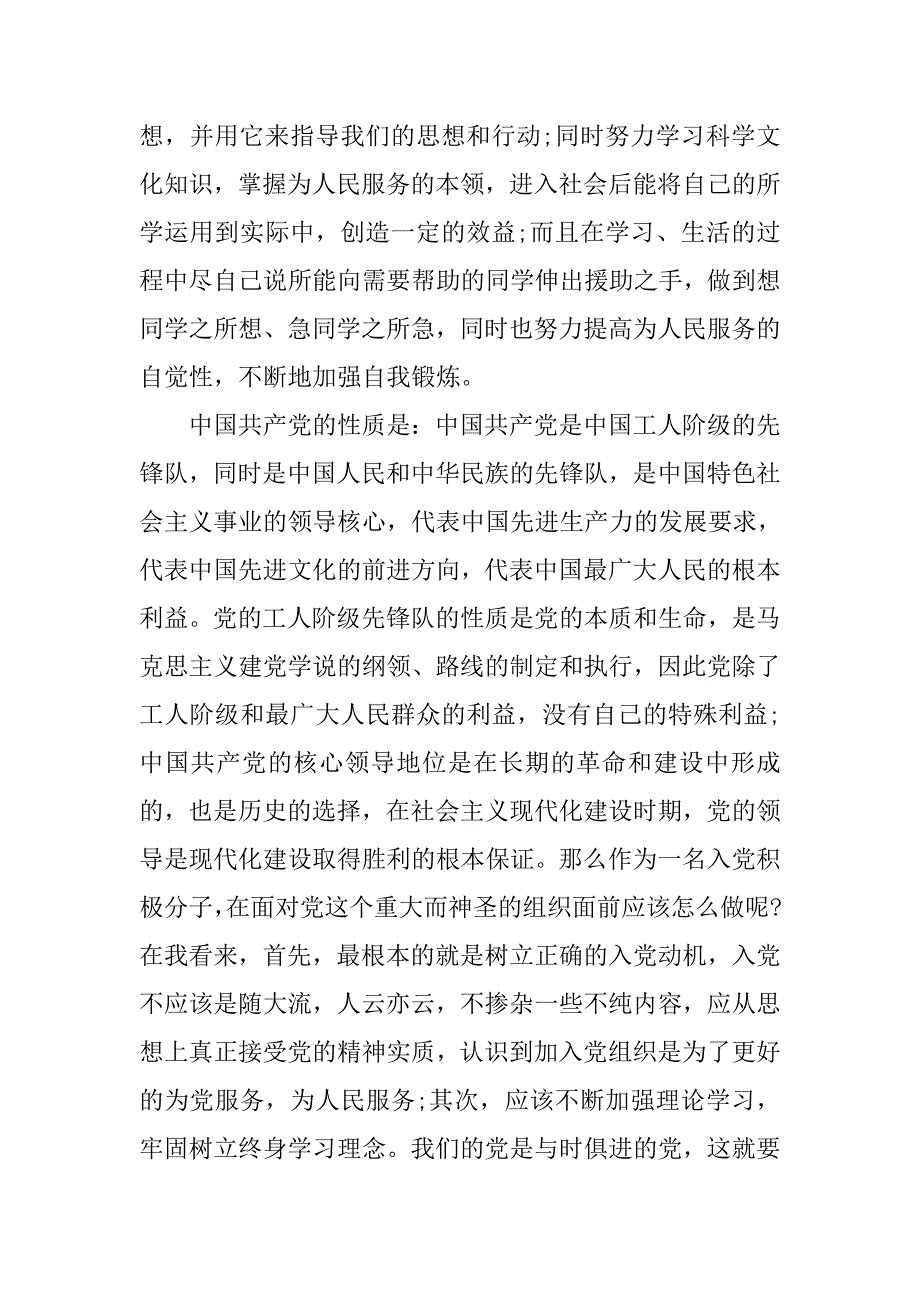 想，并用它来指导我们的思想和行动;同时努力学习科学文化知识，掌握为人民服务的本领，进入社会后能将自己的所学运用到实际中，创造一定的效益;而且在学习、生活的过程中尽自己说所能向需要帮助的同学伸出援助之手，做到想同学之所想、急同学之所急，同时也努力提高为人民服务的自觉性，不断地加强自我锻炼。

中国共产党的性质是：中国共产党是中国工人阶级的先锋队，同时是中国人民和中华民族的先锋队，是中国特色社会主义事业的领导核心，代表中国先进生产力的发展要求，代表中国先进文化的前进方向，代表中国最广大人民的根本利益。党的工人阶级先锋队的性质是党的本质和生命，是马克思主义建党学说的纲领、路线的制定和执行，因此党除了工人阶级和最广大人民群众的利益，没有自己的特殊利益;中国共产党的核心领导地位是在长期的革命和建设中形成的，也是历史的选择，在社会主义现代化建设时期，党的领导是现代化建设取得胜利的根本保证。那么作为一名入党积极分子,在面对党这个重大而神圣的组织面前应该怎么做呢?在我看来，首先，最根本的就是树立正确的入党动机，入党不应该是随大流，人云亦云，不掺杂一些不纯内容，应从思想上真正接受党的精神实质，认识到加入党组织是为了更好的为党服务，为人民服务;其次，应该不断加强理论学习，牢固树立终身学习理念。我们的党是与时俱进的党，这就要